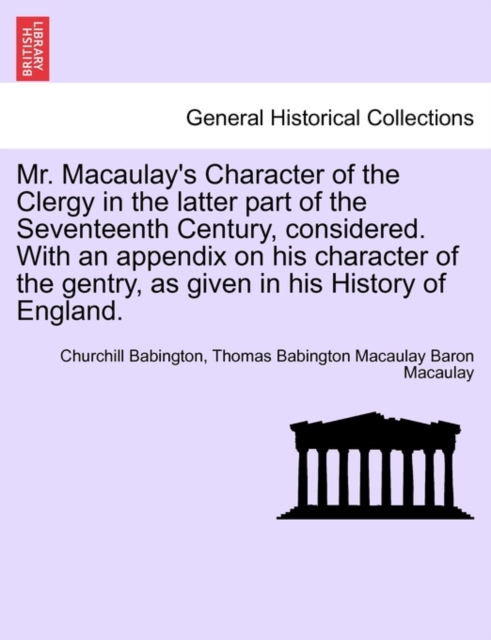 BRITISH LIBRARY

General Historical Collections

Mr. Macaulay's Character of the Clergy in the latter part of the Seventeenth Century, considered. With an appendix on his character of the gentry, as given in his History of England.

Churchill Babington, Thomas Babington Macaulay Baron Macaulay